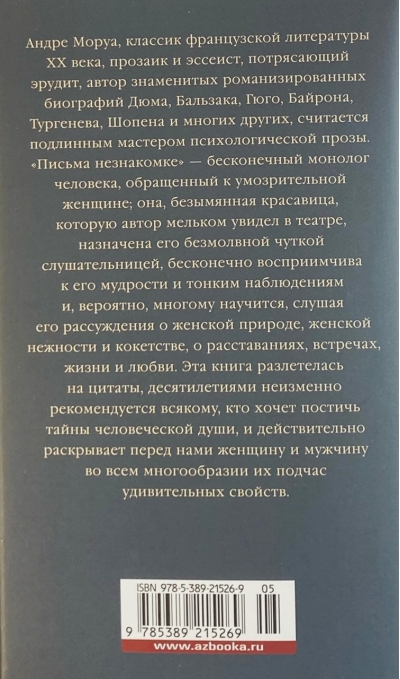 Андре Моруа, классик французской литературы XX века, прозаик и эссеист, потрясающий эрудит, автор знаменитых романизированных биографий Дюма, Бальзака, Гюго, Байрона, Тургенева, Шопена и многих других, считается подлинным мастером психологической прозы. «Письма незнакомке» — бесконечный монолог человека, обращенный к умозрительной женщине; она, безымянная красавица, которую автор мельком увидел в театре, назначена его безмолвной чуткой слушательницей, бесконечно восприимчива к его мудрости и тонким наблюдениям и, вероятно, многому научится, слушая его рассуждения о женской природе, женской нежности и кокетстве, о расставаниях, встречах, жизни и любви. Эта книга разлетелась на цитаты, десятилетиями неизменно рекомендуется всякому, кто хочет постичь тайны человеческой души, и действительно раскрывает перед нами женщину и мужчину во всем многообразии их подчас удивительных свойств.

ISBN 978-5-389-21526-9 05

9 785389 215269

www.azbooka.ru